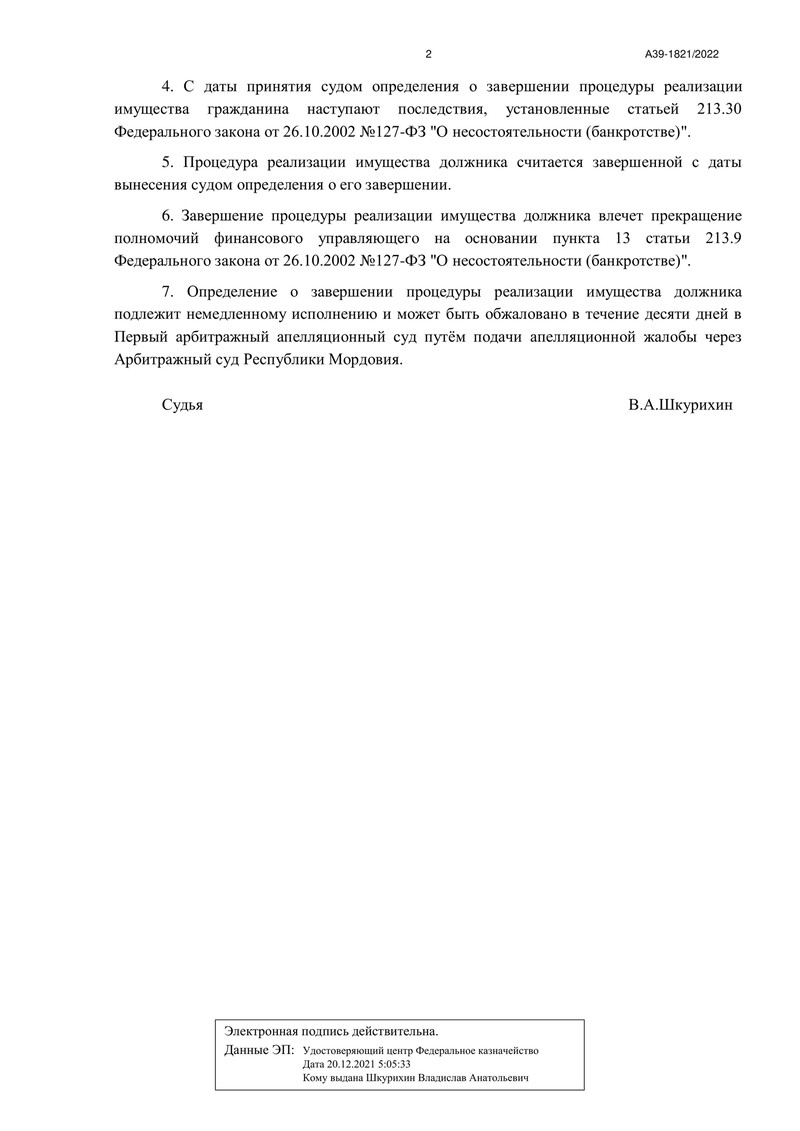 2

А39-1821/2022

4. С даты принятия судом определения о завершении процедуры реализации имущества гражданина наступают последствия, установленные статьей 213.30 Федерального закона от 26.10.2002 №127-ФЗ "О несостоятельности (банкротстве)".

5. Процедура реализации имущества должника считается завершенной с даты вынесения судом определения о его завершении.

6. Завершение процедуры реализации имущества должника влечет прекращение полномочий финансового управляющего на основании пункта 13 статьи 213.9 Федерального закона от 26.10.2002 №127-ФЗ "О несостоятельности (банкротстве)".

7. Определение о завершении процедуры реализации имущества должника подлежит немедленному исполнению и может быть обжаловано в течение десяти дней в Первый арбитражный апелляционный суд путём подачи апелляционной жалобы через Арбитражный суд Республики Мордовия.

Судья

В.А.Шкурихин

Электронная подпись действительна.

Данные ЭП: Удостоверяющий центр Федеральное казначейство
Дата 20.12.2021 5:05:33
Кому выдана Шкурихин Владислав Анатольевич